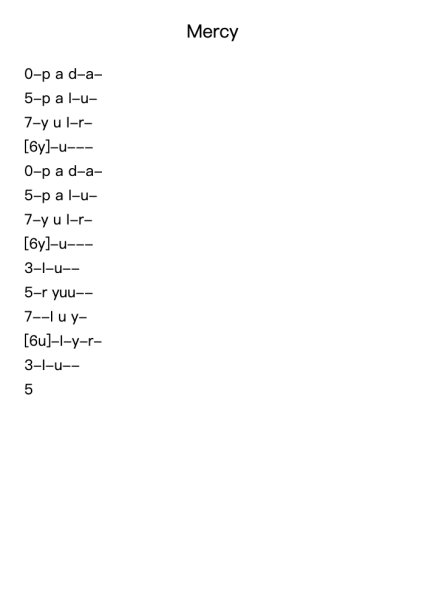 Mercy

0–p a d–a–
5–p a l–u–
7–y u l–r–
[6y]–u–––
0–p a d–a–
5–p a l–u–
7–y u l–r–
[6y]–u–––
3–l–u––
5–r yuu––
7––l u y–
[6u]–l–y–r–
3–l–u––
5